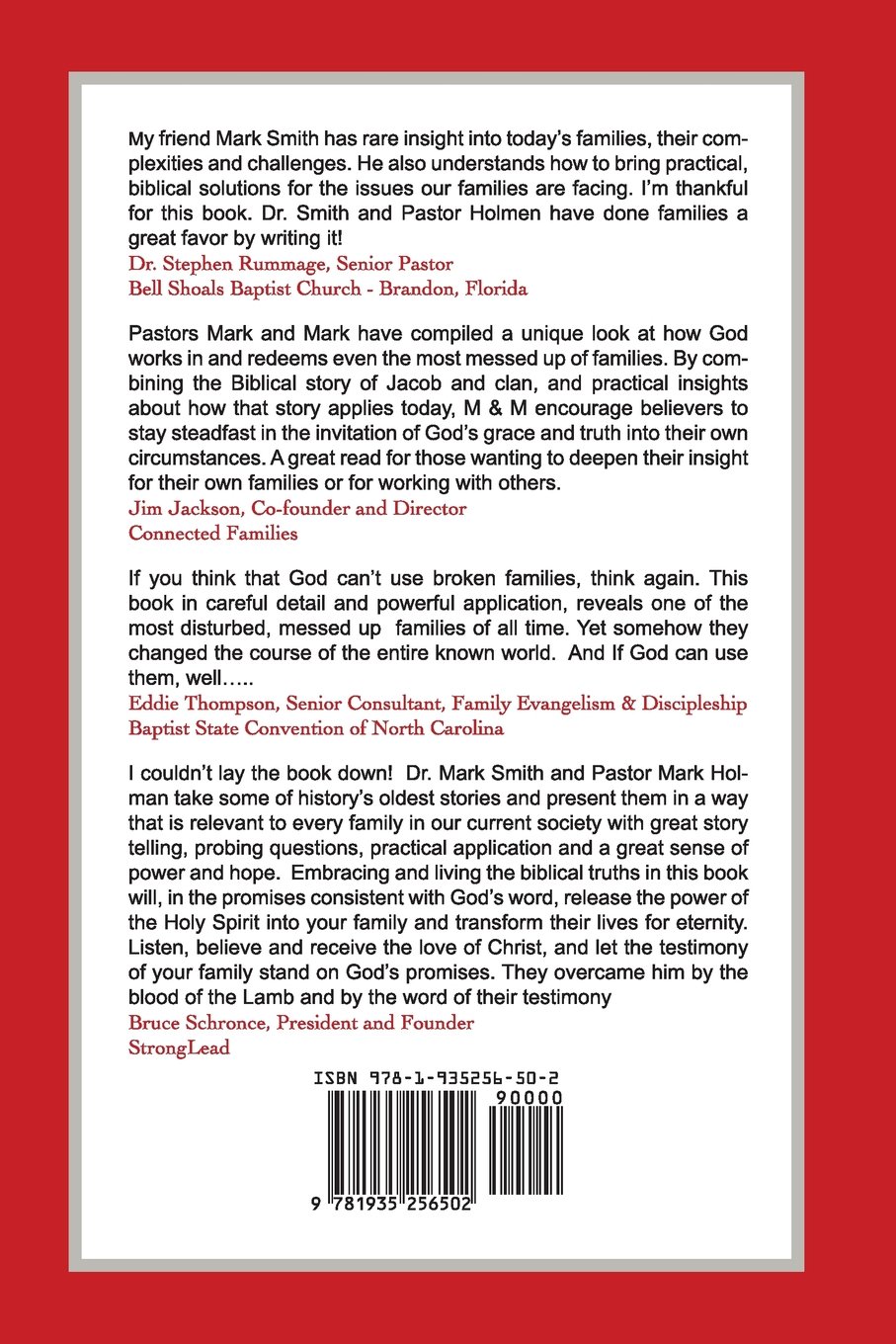 My friend Mark Smith has rare insight into today's families, their complexities and challenges. He also understands how to bring practical, biblical solutions for the issues our families are facing. I'm thankful for this book. Dr. Smith and Pastor Holmen have done families a great favor by writing it!
Dr. Stephen Rummage, Senior Pastor
Bell Shoals Baptist Church - Brandon, Florida

Pastors Mark and Mark have compiled a unique look at how God works in and redeems even the most messed up of families. By combining the Biblical story of Jacob and clan, and practical insights about how that story applies today, M & M encourage believers to stay steadfast in the invitation of God's grace and truth into their own circumstances. A great read for those wanting to deepen their insight for their own families or for working with others.
Jim Jackson, Co-founder and Director
Connected Families

If you think that God can't use broken families, think again. This book in careful detail and powerful application, reveals one of the most disturbed, messed up families of all time. Yet somehow they changed the course of the entire known world. And If God can use them, well…..
Eddie Thompson, Senior Consultant, Family Evangelism & Discipleship
Baptist State Convention of North Carolina

I couldn't lay the book down! Dr. Mark Smith and Pastor Mark Holman take some of history's oldest stories and present them in a way that is relevant to every family in our current society with great story telling, probing questions, practical application and a great sense of power and hope. Embracing and living the biblical truths in this book will, in the promises consistent with God's word, release the power of the Holy Spirit into your family and transform their lives for eternity. Listen, believe and receive the love of Christ, and let the testimony of your family stand on God's promises. They overcame him by the blood of the Lamb and by the word of their testimony
Bruce Schronce, President and Founder
StrongLead

ISBN 978-1-935256-50-2
90000
9 781935 256502